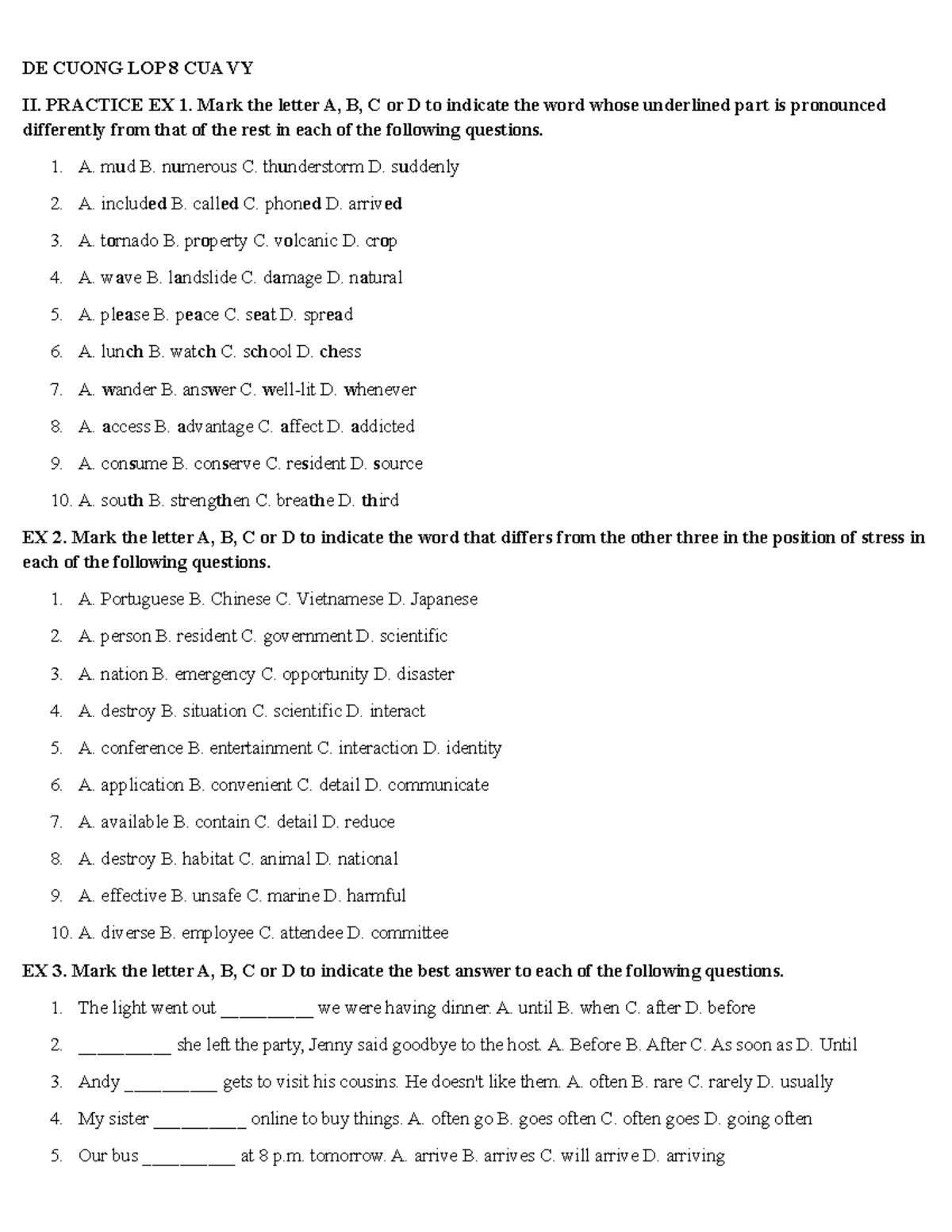 DE CUONG LOP 8 CUA VY

II. PRACTICE EX 1. Mark the letter A, B, C or D to indicate the word whose underlined part is pronounced differently from that of the rest in each of the following questions.

1. A. mud B. numerous C. thunderstorm D. suddenly
2. A. included B. called C. phoned D. arrived
3. A. tornado B. property C. volcanic D. crop
4. A. wave B. landslide C. damage D. natural
5. A. please B. peace C. seat D. spread
6. A. lunch B. watch C. school D. chess
7. A. wander B. answer C. well-lit D. whenever
8. A. access B. advantage C. affect D. addicted
9. A. consume B. conserve C. resident D. source
10. A. south B. strengthen C. breathe D. third

EX 2. Mark the letter A, B, C or D to indicate the word that differs from the other three in the position of stress in each of the following questions.

1. A. Portuguese B. Chinese C. Vietnamese D. Japanese
2. A. person B. resident C. government D. scientific
3. A. nation B. emergency C. opportunity D. disaster
4. A. destroy B. situation C. scientific D. interact
5. A. conference B. entertainment C. interaction D. identity
6. A. application B. convenient C. detail D. communicate
7. A. available B. contain C. detail D. reduce
8. A. destroy B. habitat C. animal D. national
9. A. effective B. unsafe C. marine D. harmful
10. A. diverse B. employee C. attendee D. committee

EX 3. Mark the letter A, B, C or D to indicate the best answer to each of the following questions.

1. The light went out ____ we were having dinner. A. until B. when C. after D. before
2. ____ she left the party, Jenny said goodbye to the host. A. Before B. After C. As soon as D. Until
3. Andy ____ gets to visit his cousins. He doesn't like them. A. often B. rare C. rarely D. usually
4. My sister ____ online to buy things. A. often go B. goes often C. often goes D. going often
5. Our bus ____ at 8 p.m. tomorrow. A. arrive B. arrives C. will arrive D. arriving